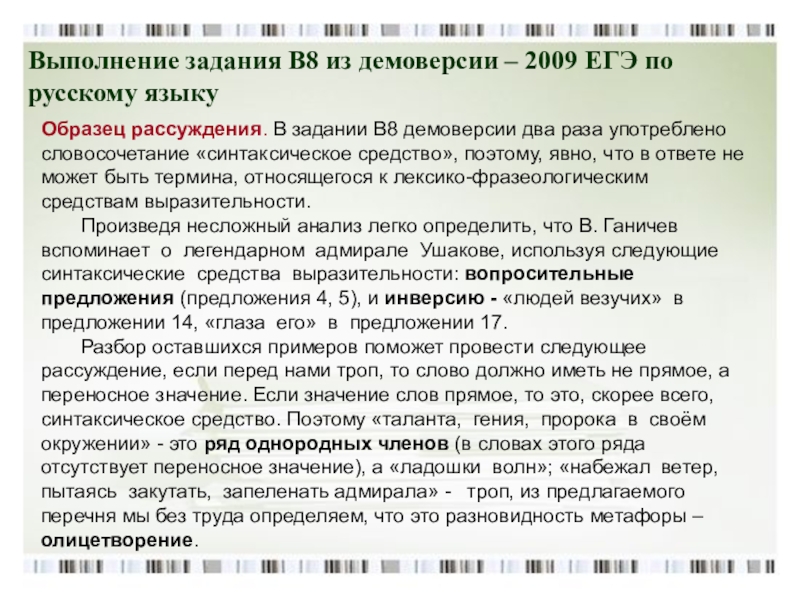 Выполнение задания В8 из демоверсии – 2009 ЕГЭ по русскому языку

Образец рассуждения. В задании В8 демоверсии два раза употреблено словосочетание «синтаксическое средство», поэтому, явно, что в ответе не может быть термина, относящегося к лексико-фразеологическим средствам выразительности.

Произведя несложный анализ легко определить, что В. Ганичев вспоминает о легендарном адмирале Ушакове, используя следующие синтаксические средства выразительности: вопросительные предложения (предложения 4, 5), и инверсию - «людей везучих» в предложении 14, «глаза его» в предложении 17.

Разбор оставшихся примеров поможет провести следующее рассуждение, если перед нами троп, то слово должно иметь не прямое, а переносное значение. Если значение слов прямое, то это, скорее всего, синтаксическое средство. Поэтому «таланта, гения, пророка в своём окружении» - это ряд однородных членов (в словах этого ряда отсутствует переносное значение), а «ладошки волн»; «набежал ветер, пытаясь закутать, запеленать адмирала» - троп, из предлагаемого перечня мы без труда определяем, что это разновидность метафоры – олицетворение.